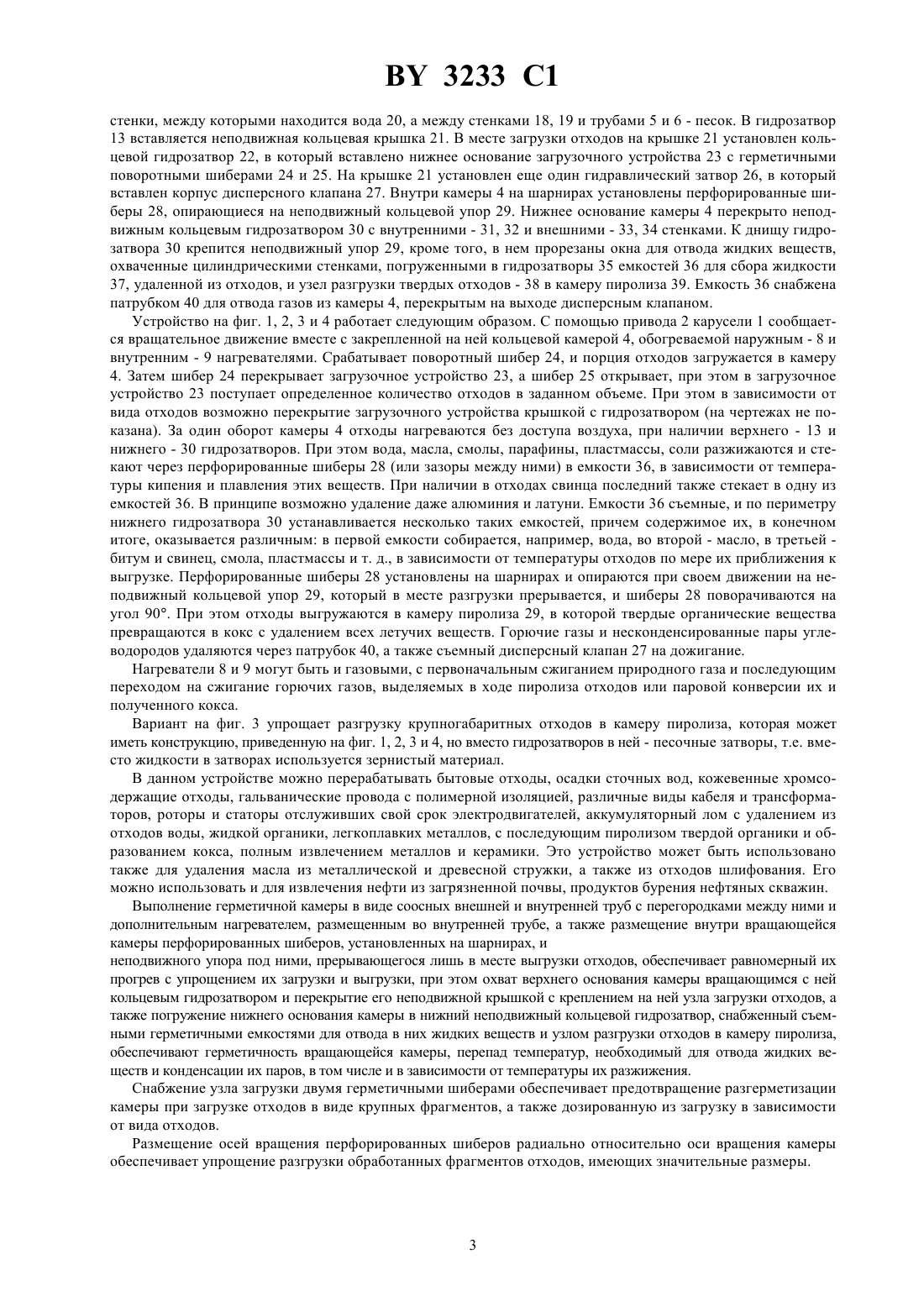 BY 3233 C1

стенки, между которыми находится вода 20, а между стенками 18, 19 и трубами 5 и 6 - песок. В гидрозатвор 13 вставляется неподвижная кольцевая крышка 21. В месте загрузки отходов на крышке 21 установлен кольцевой гидрозатвор 22, в который вставлено нижнее основание загрузочного устройства 23 с герметичными поворотными шиберами 24 и 25. На крышке 21 установлен еще один гидравлический затвор 26, в который вставлен корпус дисперсного клапана 27. Внутри камеры 4 на шарнирах установлены перфорированные шиберы 28, опирающиеся на неподвижный кольцевой упор 29. Нижнее основание камеры 4 перекрыто неподвижным кольцевым гидрозатвором 30 с внутренними - 31, 32 и внешними - 33, 34 стенками. К днищу гидрозатвора 30 крепится неподвижный упор 29, кроме того, в нем прорезаны окна для отвода жидких веществ, охваченные цилиндрическими стенками, погруженными в гидрозатворы 35 емкостей 36 для сбора жидкости 37, удаленной из отходов, и узел разгрузки твердых отходов - 38 в камеру пиролиза 39. Емкость 36 снабжена патрубком 40 для отвода газов из камеры 4, перекрытым на выходе дисперсным клапаном.

Устройство на фиг. 1, 2, 3 и 4 работает следующим образом. С помощью привода 2 карусели 1 сообщается вращательное движение вместе с закрепленной на ней кольцевой камерой 4, обогреваемой наружным - 8 и внутренним - 9 нагревателями. Срабатывает поворотный шибер 24, и порция отходов загружается в камеру 4. Затем шибер 24 перекрывает загрузочное устройство 23, а шибер 25 открывает, при этом в загрузочное устройство 23 поступает определенное количество отходов в заданном объеме. При этом в зависимости от вида отходов возможно перекрытие загрузочного устройства крышкой с гидрозатвором (на чертежах не показана). За один оборот камеры 4 отходы нагреваются без доступа воздуха, при наличии верхнего - 13 и нижнего - 30 гидрозатворов. При этом вода, масла, смолы, парафины, пластмассы, соли разжижаются и стекают через перфорированные шиберы 28 (или зазоры между ними) в емкости 36, в зависимости от температуры кипения и плавления этих веществ. При наличии в отходах свинца последний также стекает в одну из емкостей 36. В принципе возможно удаление даже алюминия и латуни. Емкости 36 съемные, и по периметру нижнего гидрозатвора 30 устанавливается несколько таких емкостей, причем содержимое их, в конечном итоге, оказывается различным: в первой емкости собирается, например, вода, во второй - масло, в третьей - битум и свинец, смола, пластмассы и т. д., в зависимости от температуры отходов по мере их приближения к выгрузке. Перфорированные шиберы 28 установлены на шарнирах и опираются при своем движении на неподвижный кольцевой упор 29, который в месте разгрузки прерывается, и шиберы 28 поворачиваются на угол 90°. При этом отходы выгружаются в камеру пиролиза 29, в которой твердые органические вещества превращаются в кокс с удалением всех летучих веществ. Горючие газы и несконденсированные пары углеводородов удаляются через патрубок 40, а также съемный дисперсный клапан 27 на дожигание.

Нагреватели 8 и 9 могут быть и газовыми, с первоначальным сжиганием природного газа и последующим переходом на сжигание горючих газов, выделяемых в ходе пиролиза отходов или паровой конверсии их и полученного кокса.

Вариант на фиг. 3 упрощает разгрузку крупногабаритных отходов в камеру пиролиза, которая может иметь конструкцию, приведенную на фиг. 1, 2, 3 и 4, но вместо гидрозатворов в ней - песочные затворы, т.е. вместо жидкости в затворах используется зернистый материал.

В данном устройстве можно перерабатывать бытовые отходы, осадки сточных вод, кожевенные хромсодержащие отходы, гальванические провода с полимерной изоляцией, различные виды кабеля и трансформаторов, роторы и статоры отслуживших свой срок электродвигателей, аккумуляторный лом с удалением из отходов воды, жидкой органики, легкоплавких металлов, с последующим пиролизом твердой органики и образованием кокса, полным извлечением металлов и керамики. Это устройство может быть использовано также для удаления масла из металлической и древесной стружки, а также из отходов шлифования. Его можно использовать и для извлечения нефти из загрязненной почвы, продуктов бурения нефтяных скважин.

Выполнение герметичной камеры в виде соосных внешней и внутренней труб с перегородками между ними и дополнительным нагревателем, размещенным во внутренней трубе, а также размещение внутри вращающейся камеры перфорированных шиберов, установленных на шарнирах, и
неподвижного упора под ними, прерывающегося лишь в месте выгрузки отходов, обеспечивает равномерный их прогрев с упрощением их загрузки и выгрузки, при этом охват верхнего основания камеры вращающимся с ней кольцевым гидрозатвором и перекрытие его неподвижной крышкой с креплением на ней узла загрузки отходов, а также погружение нижнего основания камеры в нижний неподвижный кольцевой гидрозатвор, снабженный съемными герметичными емкостями для отвода в них жидких веществ и узлом разгрузки отходов в камеру пиролиза, обеспечивают герметичность вращающейся камеры, перепад температур, необходимый для отвода жидких веществ и конденсации их паров, в том числе и в зависимости от температуры их разжижения.

Снабжение узла загрузки двумя герметичными шиберами обеспечивает предотвращение разгерметизации камеры при загрузке отходов в виде крупных фрагментов, а также дозированную из загрузку в зависимости от вида отходов.

Размещение осей вращения перфорированных шиберов радиально относительно оси вращения камеры обеспечивает упрощение разгрузки обработанных фрагментов отходов, имеющих значительные размеры.

3